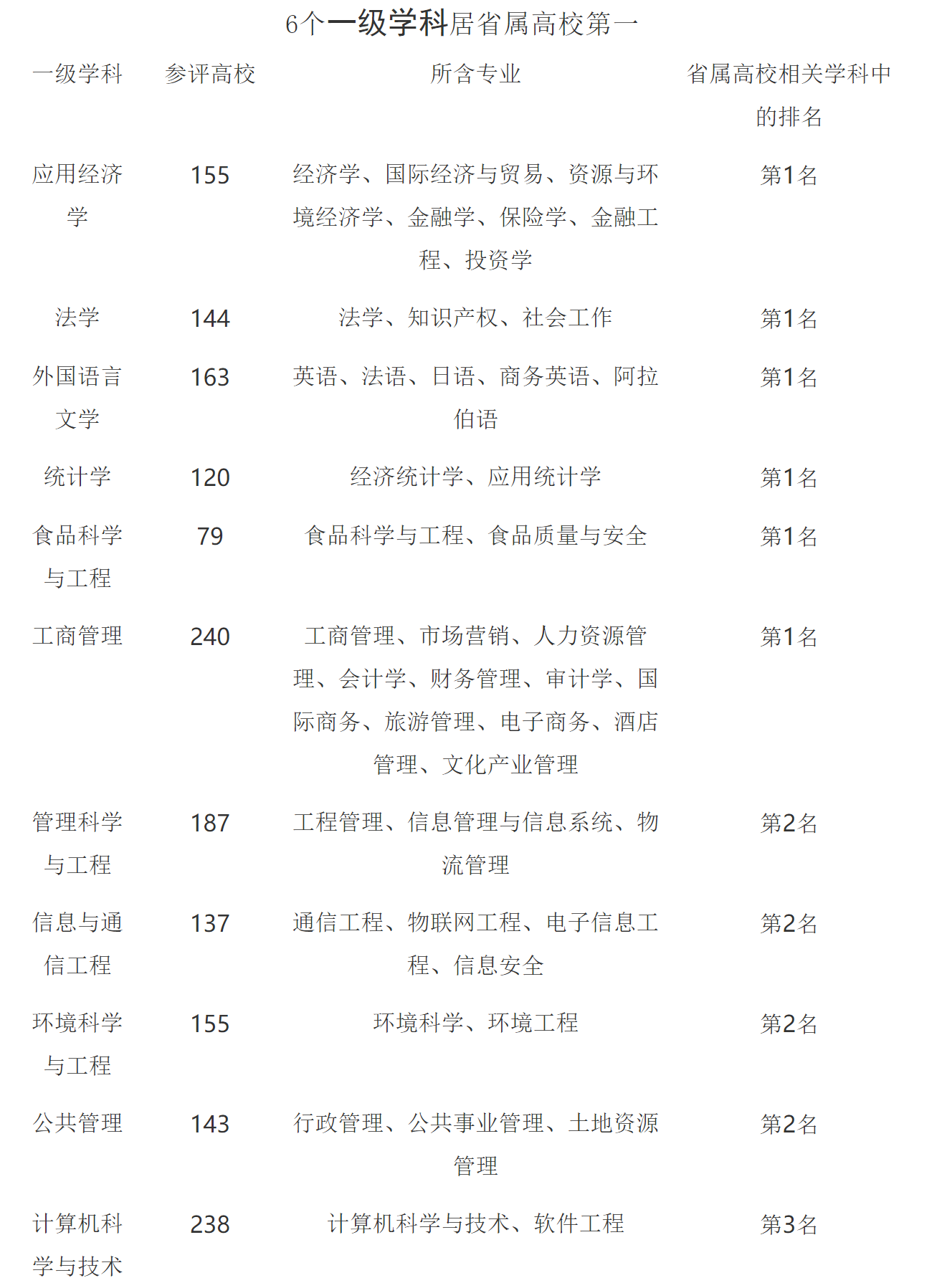 6个一级学科居省属高校第一

| 一级学科 | 参评高校 | 所含专业 | 省属高校相关学科中的排名 |
|---|---|---|---|
| 应用经济学 | 155 | 经济学、国际经济与贸易、资源与环境经济学、金融学、保险学、金融工程、投资学 | 第1名 |
| 法学 | 144 | 法学、知识产权、社会工作 | 第1名 |
| 外国语言文学 | 163 | 英语、法语、日语、商务英语、阿拉伯语 | 第1名 |
| 统计学 | 120 | 经济统计学、应用统计学 | 第1名 |
| 食品科学与工程 | 79 | 食品科学与工程、食品质量与安全 | 第1名 |
| 工商管理 | 240 | 工商管理、市场营销、人力资源管理、会计学、财务管理、审计学、国际商务、旅游管理、电子商务、酒店管理、文化产业管理 | 第1名 |
| 管理科学与工程 | 187 | 工程管理、信息管理与信息系统、物流管理 | 第2名 |
| 信息与通信工程 | 137 | 通信工程、物联网工程、电子信息工程、信息安全 | 第2名 |
| 环境科学与工程 | 155 | 环境科学、环境工程 | 第2名 |
| 公共管理 | 143 | 行政管理、公共事业管理、土地资源管理 | 第2名 |
| 计算机科学与技术 | 238 | 计算机科学与技术、软件工程 | 第3名 |